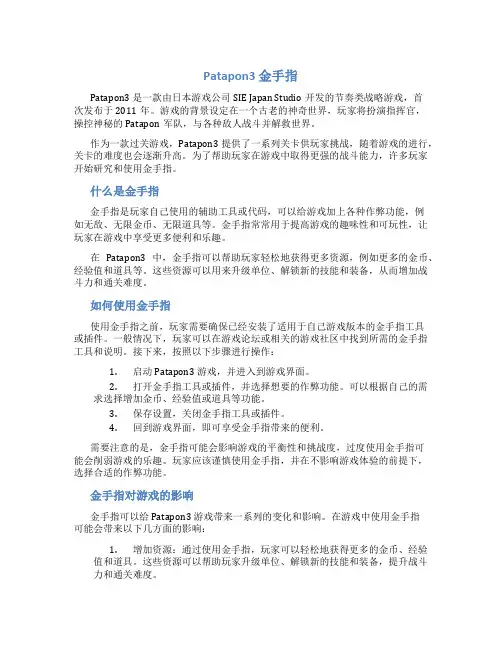 Patapon3 金手指

Patapon3 是一款由日本游戏公司 SIE Japan Studio 开发的节奏类战略游戏，首次发布于 2011 年。游戏的背景设定在一个古老的神奇世界，玩家将扮演指挥官，操控神秘的 Patapon 军队，与各种敌人战斗并解救世界。

作为一款过关游戏，Patapon3 提供了一系列关卡供玩家挑战，随着游戏的进行，关卡的难度也会逐渐升高。为了帮助玩家在游戏中取得更强的战斗能力，许多玩家开始研究和使用金手指。

什么是金手指

金手指是玩家自己使用的辅助工具或代码，可以给游戏加上各种作弊功能，例如无敌、无限金币、无限道具等。金手指常常用于提高游戏的趣味性和可玩性，让玩家在游戏中享受更多便利和乐趣。

在 Patapon3 中，金手指可以帮助玩家轻松地获得更多资源，例如更多的金币、经验值和道具等。这些资源可以用来升级单位、解锁新的技能和装备，从而增加战斗力和通关难度。

如何使用金手指

使用金手指之前，玩家需要确保已经安装了适用于自己游戏版本的金手指工具或插件。一般情况下，玩家可以在游戏论坛或相关的游戏社区中找到所需的金手指工具和说明。接下来，按照以下步骤进行操作：

1. 启动 Patapon3 游戏，并进入到游戏界面。
2. 打开金手指工具或插件，并选择想要的作弊功能。可以根据自己的需求选择增加金币、经验值或道具等功能。
3. 保存设置，关闭金手指工具或插件。
4. 回到游戏界面，即可享受金手指带来的便利。

需要注意的是，金手指可能会影响游戏的平衡性和挑战度，过度使用金手指可能会削弱游戏的乐趣。玩家应该谨慎使用金手指，并在不影响游戏体验的前提下，选择合适的作弊功能。

金手指对游戏的影响

金手指可以给 Patapon3 游戏带来一系列的变化和影响。在游戏中使用金手指可能会带来以下几方面的影响：

1. 增加资源：通过使用金手指，玩家可以轻松地获得更多的金币、经验值和道具。这些资源可以帮助玩家升级单位、解锁新的技能和装备，提升战斗力和通关难度。